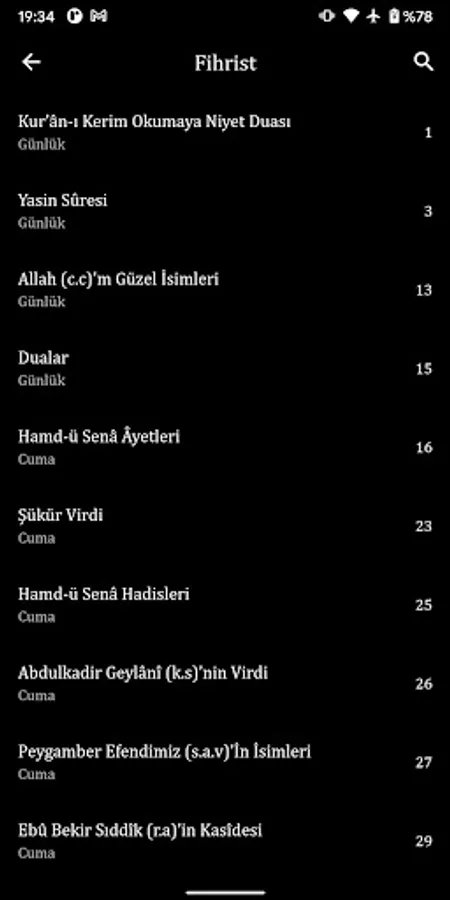 19:34 %78

Fihrist

Kur'ân-ı Kerim Okumaya Niyet Duası
Günlük
1

Yasin Sûresi
Günlük
3

Allah (c.c)'ın Güzel İsimleri
Günlük
13

Dualar
Günlük
15

Hamd-ü Senâ Âyetleri
Cuma
16

Şükür Virdi
Cuma
23

Hamd-ü Senâ Hadisleri
Cuma
25

Abdulkadir Geylânî (k.s)'nin Virdi
Cuma
26

Peygamber Efendimiz (s.a.v)'İn İsimleri
Cuma
27

Ebû Bekir Sıddîk (r.a)'in Kasîdesi
Cuma
29